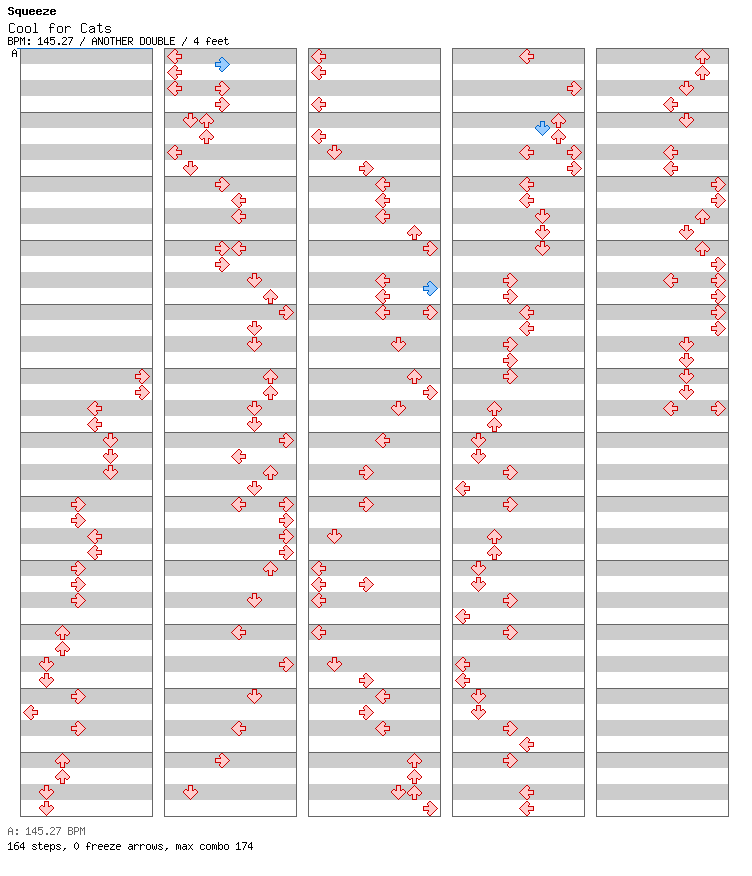 Squeeze
Cool for Cats
BPM: 145.27 / ANOTHER DOUBLE / 4 feet

A

A: 145.27 BPM
164 steps, 0 freeze arrows, max combo 174